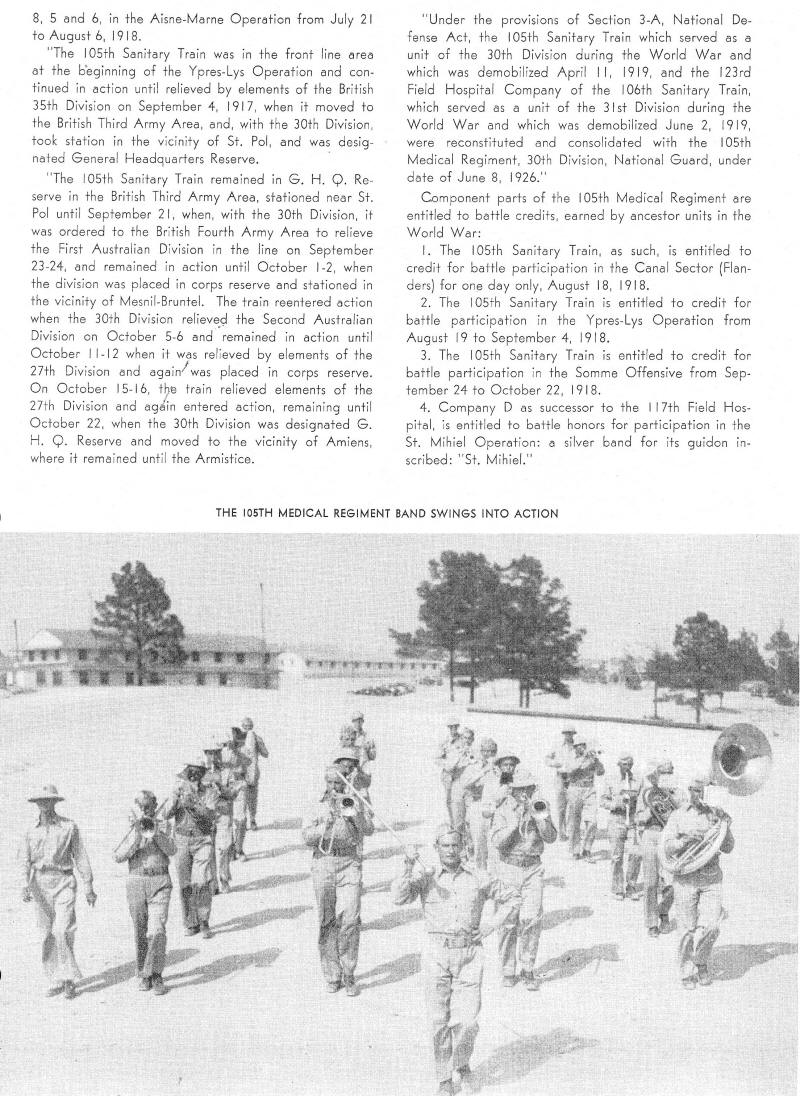 8, 5 and 6, in the Aisne-Marne Operation from July 21 to August 6, 1918.

"The 105th Sanitary Train was in the front line area at the beginning of the Ypres-Lys Operation and continued in action until relieved by elements of the British 35th Division on September 4, 1917, when it moved to the British Third Army Area, and, with the 30th Division, took station in the vicinity of St. Pol, and was designated General Headquarters Reserve.

"The 105th Sanitary Train remained in G. H. Q. Reserve in the British Third Army Area, stationed near St. Pol until September 21, when, with the 30th Division, it was ordered to the British Fourth Army Area to relieve the First Australian Division in the line on September 23-24, and remained in action until October 1-2, when the division was placed in corps reserve and stationed in the vicinity of Mesnil-Bruntel. The train reentered action when the 30th Division relieved the Second Australian Division on October 5-6 and remained in action until October 11-12 when it was relieved by elements of the 27th Division and again was placed in corps reserve. On October 15-16, the train relieved elements of the 27th Division and again entered action, remaining until October 22, when the 30th Division was designated G. H. Q. Reserve and moved to the vicinity of Amiens, where it remained until the Armistice.

"Under the provisions of Section 3-A, National Defense Act, the 105th Sanitary Train which served as a unit of the 30th Division during the World War and which was demobilized April 11, 1919, and the 123rd Field Hospital Company of the 106th Sanitary Train, which served as a unit of the 31st Division during the World War and which was demobilized June 2, 1919, were reconstituted and consolidated with the 105th Medical Regiment, 30th Division, National Guard, under date of June 8, 1926."

Component parts of the 105th Medical Regiment are entitled to battle credits, earned by ancestor units in the World War:

1. The 105th Sanitary Train, as such, is entitled to credit for battle participation in the Canal Sector (Flanders) for one day only, August 18, 1918.

2. The 105th Sanitary Train is entitled to credit for battle participation in the Ypres-Lys Operation from August 19 to September 4, 1918.

3. The 105th Sanitary Train is entitled to credit for battle participation in the Somme Offensive from September 24 to October 22, 1918.

4. Company D as successor to the 117th Field Hospital, is entitled to battle honors for participation in the St. Mihiel Operation: a silver band for its guidon inscribed: "St. Mihiel."

THE 105TH MEDICAL REGIMENT BAND SWINGS INTO ACTION